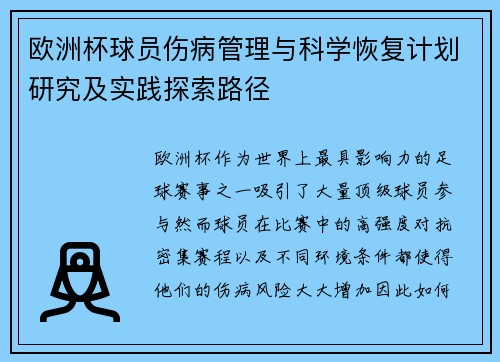 欧洲杯球员伤病管理与科学恢复计划研究及实践探索路径

欧洲杯作为世界上最具影响力的足球赛事之一吸引了大量顶级球员参与然而球员在比赛中的高强度对抗密集赛程以及不同环境条件都使得他们的伤病风险大大增加因此如何